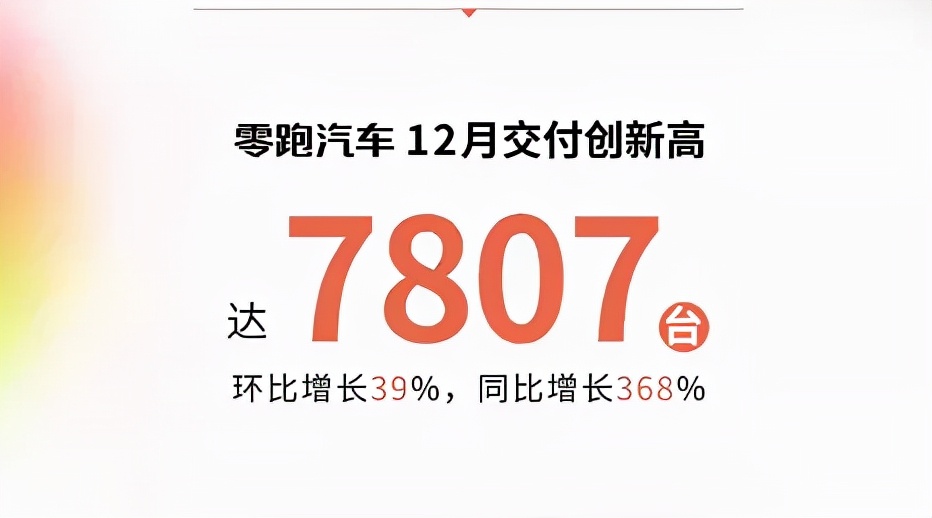 零跑汽车 12月交付创新高

达 7807 台

环比增长39%，同比增长368%